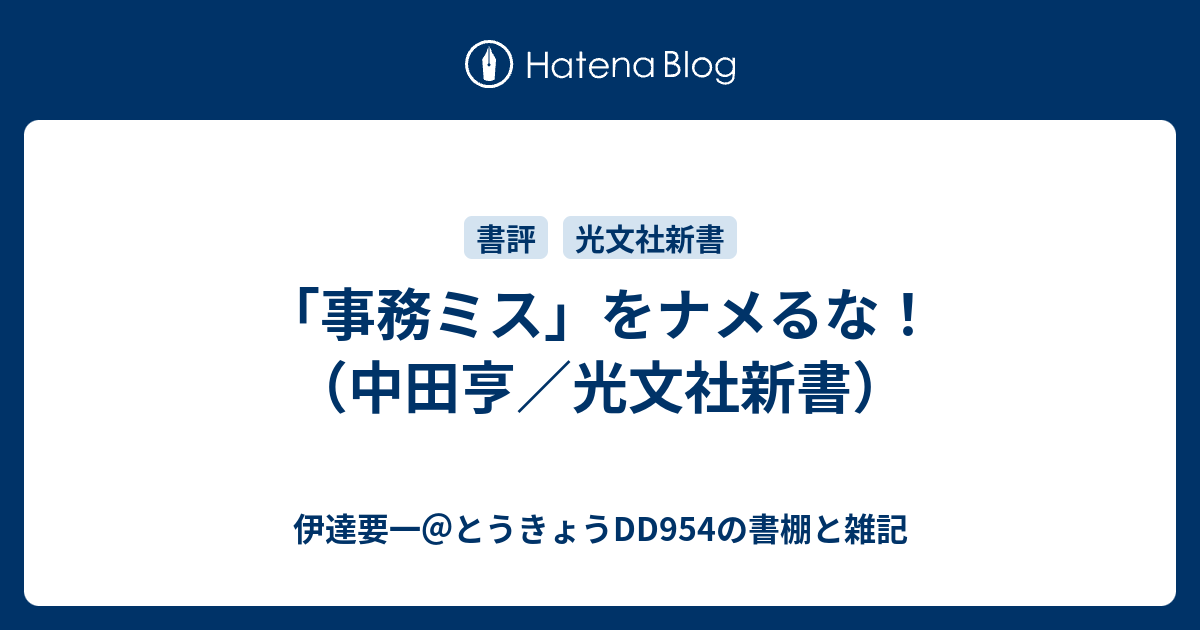 Hatena Blog

書評　光文社新書

「事務ミス」をナメるな！（中田亨／光文社新書）

伊達要一@とうきょうDD954の書棚と雑記